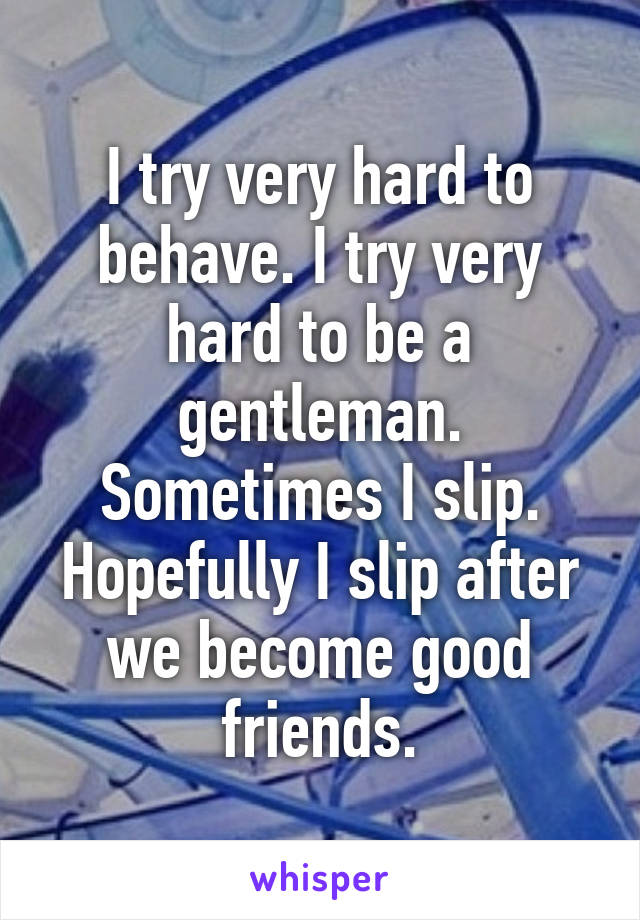 I try very hard to behave. I try very hard to be a gentleman. Sometimes I slip. Hopefully I slip after we become good friends.

whisper